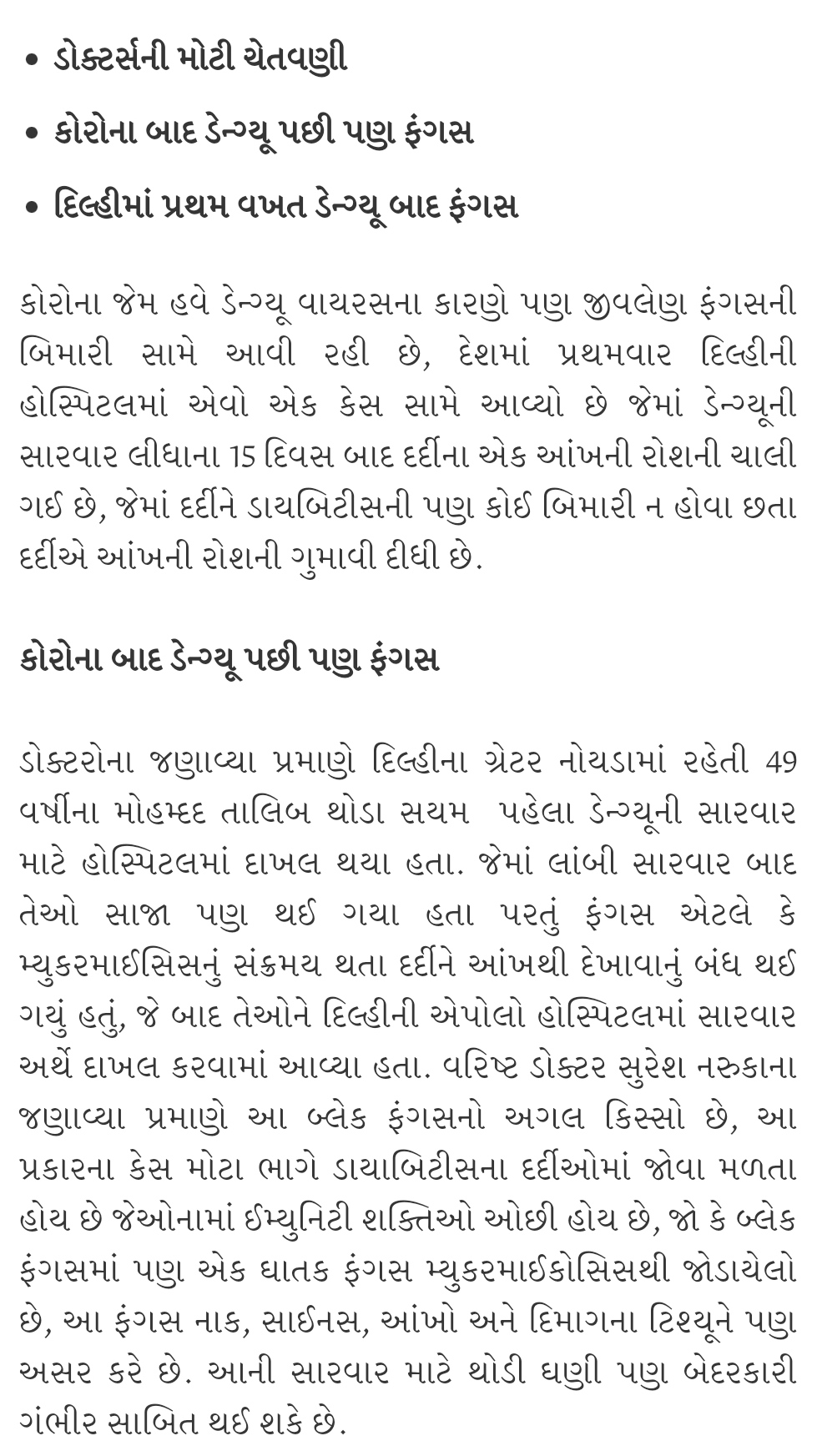 • ડોક્ટર્સની મોટી ચેતવણી

• કોરોના બાદ ડેન્ગ્યૂ પછી પણ ફંગસ

• દિલ્હીમાં પ્રથમ વખત ડેન્ગ્યૂ બાદ ફંગસ

કોરોના જેમ હવે ડેન્ગ્યૂ વાયરસના કારણે પણ જીવલેણ ફંગસની બિમારી સામે આવી રહી છે, દેશમાં પ્રથમવાર દિલ્હીની હોસ્પિટલમાં એવો એક કેસ સામે આવ્યો છે જેમાં ડેન્ગ્યૂની સારવાર લીધાના 15 દિવસ બાદ દર્દીના એક આંખની રોશની ચાલી ગઈ છે, જેમાં દર્દીને ડાયબિટીસની પણ કોઈ બિમારી ન હોવા છતા દર્દીએ આંખની રોશની ગુમાવી દીધી છે.

કોરોના બાદ ડેન્ગ્યૂ પછી પણ ફંગસ

ડોક્ટરોના જણાવ્યા પ્રમાણે દિલ્હીના ગ્રેટર નોયડામાં રહેતી 49 વર્ષીના મોહમ્દદ તાલિબ થોડા સયમ  પહેલા ડેન્ગ્યૂની સારવાર માટે હોસ્પિટલમાં દાખલ થયા હતા. જેમાં લાંબી સારવાર બાદ તેઓ સાજા પણ થઈ ગયા હતા પરતું ફંગસ એટલે કે મ્યુકરમાઈસિસનું સંક્રમય થતા દર્દીને આંખથી દેખાવાનું બંધ થઈ ગયું હતું, જે બાદ તેઓને દિલ્હીની એપોલો હોસ્પિટલમાં સારવાર અર્થે દાખલ કરવામાં આવ્યા હતા. વરિષ્ટ ડોક્ટર સુરેશ નરુકાના જણાવ્યા પ્રમાણે આ બ્લેક ફંગસનો અગલ કિસ્સો છે, આ પ્રકારના કેસ મોટા ભાગે ડાયાબિટીસના દર્દીઓમાં જોવા મળતા હોય છે જેઓનામાં ઈમ્યુનિટી શક્તિઓ ઓછી હોય છે, જો કે બ્લેક ફંગસમાં પણ એક ઘાતક ફંગસ મ્યુકરમાઈકોસિસથી જોડાયેલો છે, આ ફંગસ નાક, સાઈનસ, આંખો અને દિમાગના ટિશ્યૂને પણ અસર કરે છે. આની સારવાર માટે થોડી ઘણી પણ બેદરકારી ગંભીર સાબિત થઈ શકે છે.